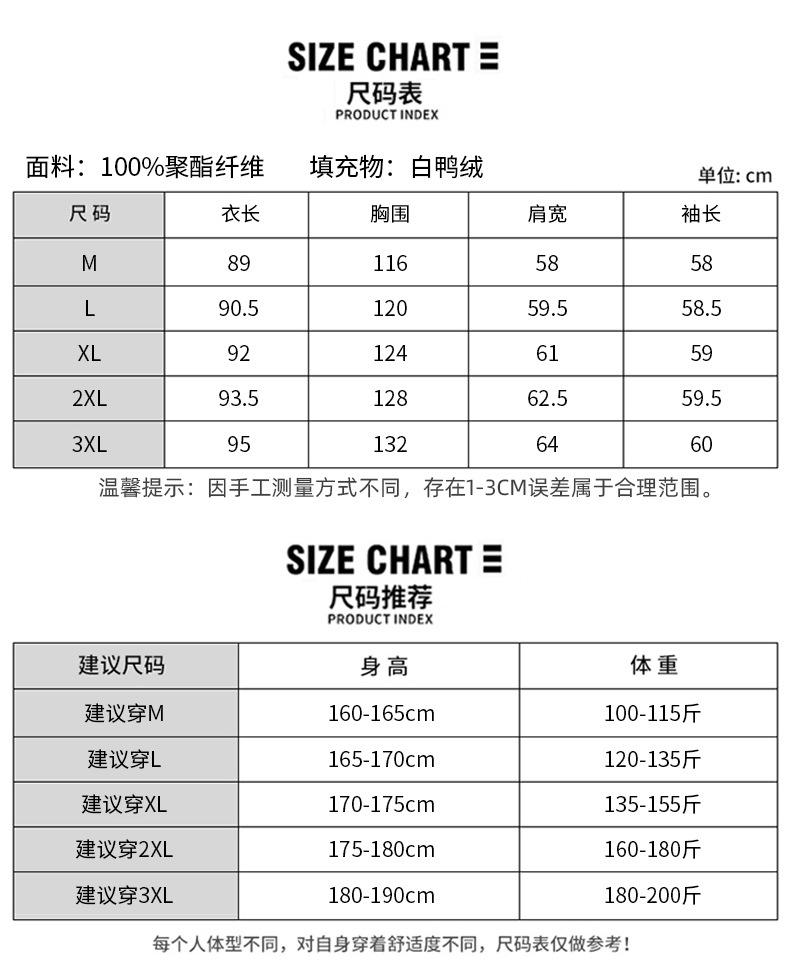 SIZE CHART
尺码表
PRODUCT INDEX

面料：100%聚酯纤维 填充物：白鸭绒

单位: cm

| 尺码 | 衣长 | 胸围 | 肩宽 | 袖长 |
|---|---|---|---|---|
| M | 89 | 116 | 58 | 58 |
| L | 90.5 | 120 | 59.5 | 58.5 |
| XL | 92 | 124 | 61 | 59 |
| 2XL | 93.5 | 128 | 62.5 | 59.5 |
| 3XL | 95 | 132 | 64 | 60 |

温馨提示：因手工测量方式不同，存在1-3CM误差属于合理范围。

SIZE CHART
尺码推荐
PRODUCT INDEX

| 建议尺码 | 身高 | 体重 |
|---|---|---|
| 建议穿M | 160-165cm | 100-115斤 |
| 建议穿L | 165-170cm | 120-135斤 |
| 建议穿XL | 170-175cm | 135-155斤 |
| 建议穿2XL | 175-180cm | 160-180斤 |
| 建议穿3XL | 180-190cm | 180-200斤 |

每个人体型不同，对自身穿着舒适度不同，尺码表仅做参考！